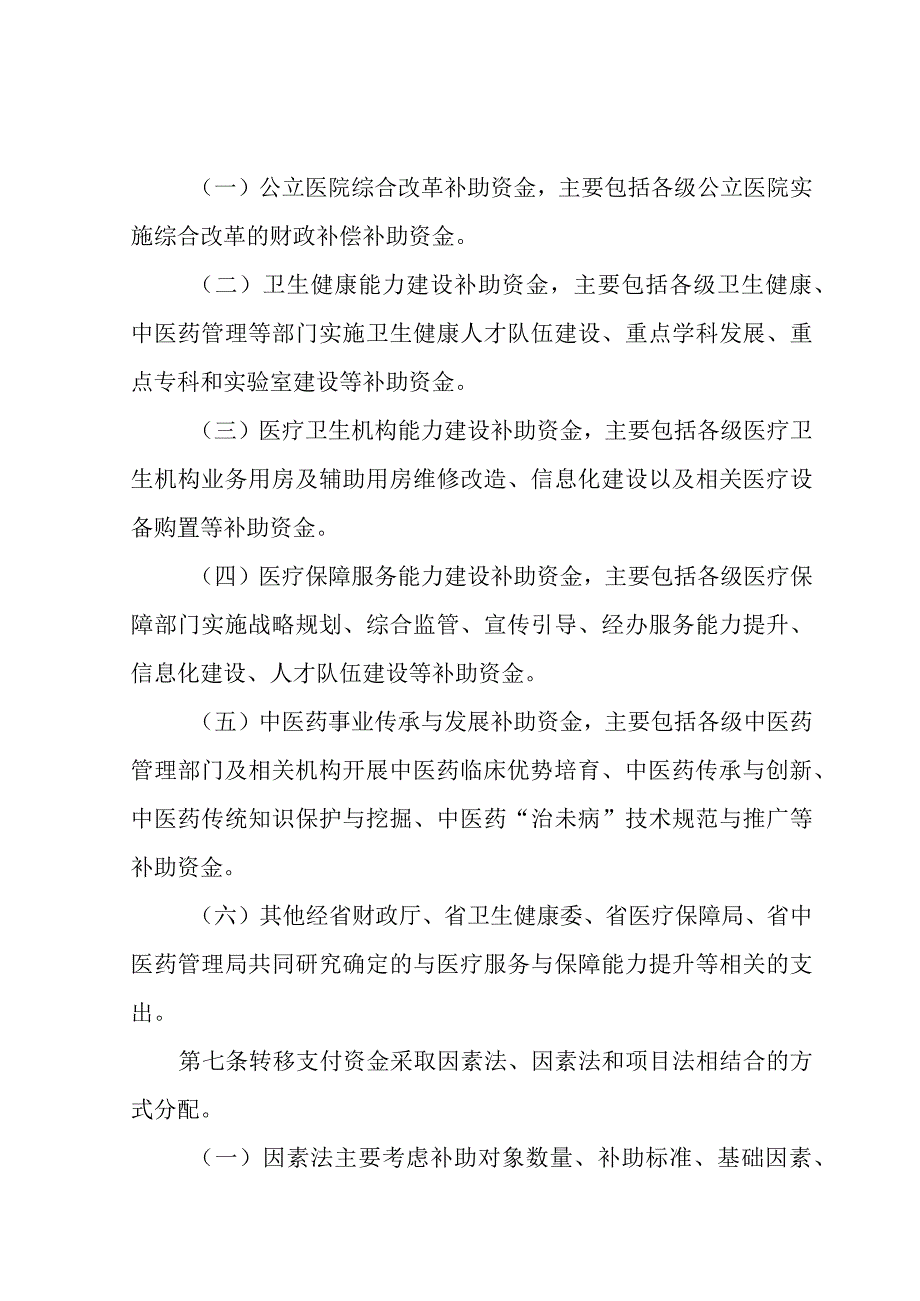 （一）公立医院综合改革补助资金，主要包括各级公立医院实施综合改革的财政补偿补助资金。

（二）卫生健康能力建设补助资金，主要包括各级卫生健康、中医药管理等部门实施卫生健康人才队伍建设、重点学科发展、重点专科和实验室建设等补助资金。

（三）医疗卫生机构能力建设补助资金，主要包括各级医疗卫生机构业务用房及辅助用房维修改造、信息化建设以及相关医疗设备购置等补助资金。

（四）医疗保障服务能力建设补助资金，主要包括各级医疗保障部门实施战略规划、综合监管、宣传引导、经办服务能力提升、信息化建设、人才队伍建设等补助资金。

（五）中医药事业传承与发展补助资金，主要包括各级中医药管理部门及相关机构开展中医药临床优势培育、中医药传承与创新、中医药传统知识保护与挖掘、中医药“治未病”技术规范与推广等补助资金。

（六）其他经省财政厅、省卫生健康委、省医疗保障局、省中医药管理局共同研究确定的与医疗服务与保障能力提升等相关的支出。

第七条转移支付资金采取因素法、因素法和项目法相结合的方式分配。

（一）因素法主要考虑补助对象数量、补助标准、基础因素、